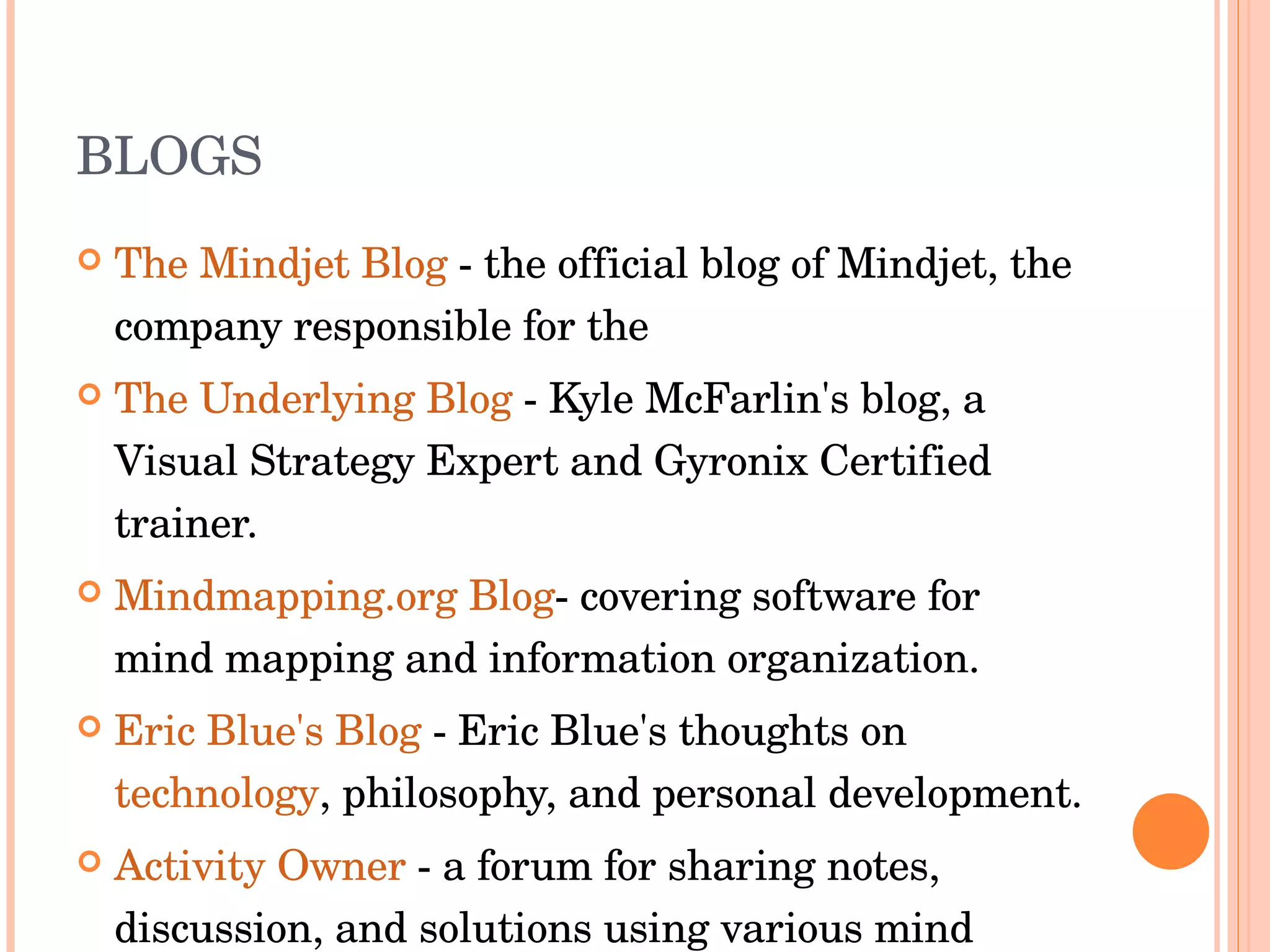 BLOGS

The Mindjet Blog - the official blog of Mindjet, the company responsible for the

The Underlying Blog - Kyle McFarlin's blog, a Visual Strategy Expert and Gyronix Certified trainer.

Mindmapping.org Blog- covering software for mind mapping and information organization.

Eric Blue's Blog - Eric Blue's thoughts on technology, philosophy, and personal development.

Activity Owner - a forum for sharing notes, discussion, and solutions using various mind